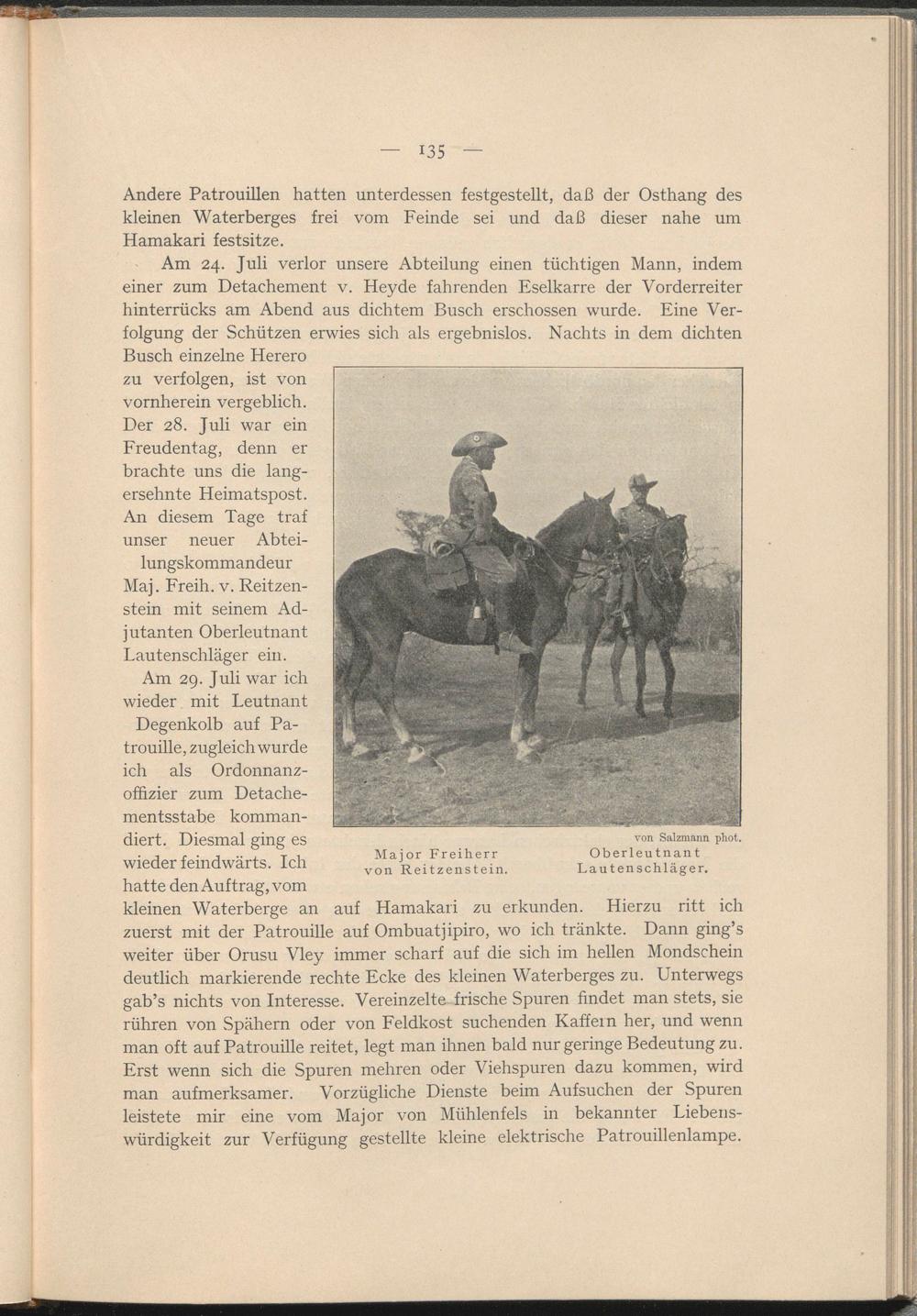 — 135 —

Andere Patrouillen hatten unterdessen festgestellt, daß der Osthang des kleinen Waterberges frei vom Feinde sei und daß dieser nahe um Hamakari festsitze.

Am 24. Juli verlor unsere Abteilung einen tüchtigen Mann, indem einer zum Detachement v. Heyde fahrenden Eselkarre der Vorderreiter hinterrücks am Abend aus dichtem Busch erschossen wurde. Eine Verfolgung der Schützen erwies sich als ergebnislos. Nachts in dem dichten Busch einzelne Herero zu verfolgen, ist von vornherein vergeblich. Der 28. Juli war ein Freudentag, denn er brachte uns die langersehnte Heimatspost. An diesem Tage traf unser neuer Abteilungskommandeur Maj. Freih. v. Reitzenstein mit seinem Adjutanten Oberleutnant Lautenschläger ein.

Am 29. Juli war ich wieder mit Leutnant Degenkolb auf Patrouille, zugleich wurde ich als Ordonnanzoffizier zum Detachementsstabe kommandiert. Diesmal ging es wieder feindwärts. Ich hatte den Auftrag, vom kleinen Waterberge an auf Hamakari zu erkunden. Hierzu ritt ich zuerst mit der Patrouille auf Ombuatjipiro, wo ich tränkte. Dann ging's weiter über Orusu Vley immer scharf auf die sich im hellen Mondschein deutlich markierende rechte Ecke des kleinen Waterberges zu. Unterwegs gab's nichts von Interesse. Vereinzelte frische Spuren findet man stets, sie rühren von Spähern oder von Feldkost suchenden Kaffern her, und wenn man oft auf Patrouille reitet, legt man ihnen bald nur geringe Bedeutung zu. Erst wenn sich die Spuren mehren oder Viehspuren dazu kommen, wird man aufmerksamer. Vorzügliche Dienste beim Aufsuchen der Spuren leistete mir eine vom Major von Mühlenfels in bekannter Liebenswürdigkeit zur Verfügung gestellte kleine elektrische Patrouillenlampe.

von Salzmann phot.
Major Freiherr von Reitzenstein.
Oberleutnant Lautenschläger.